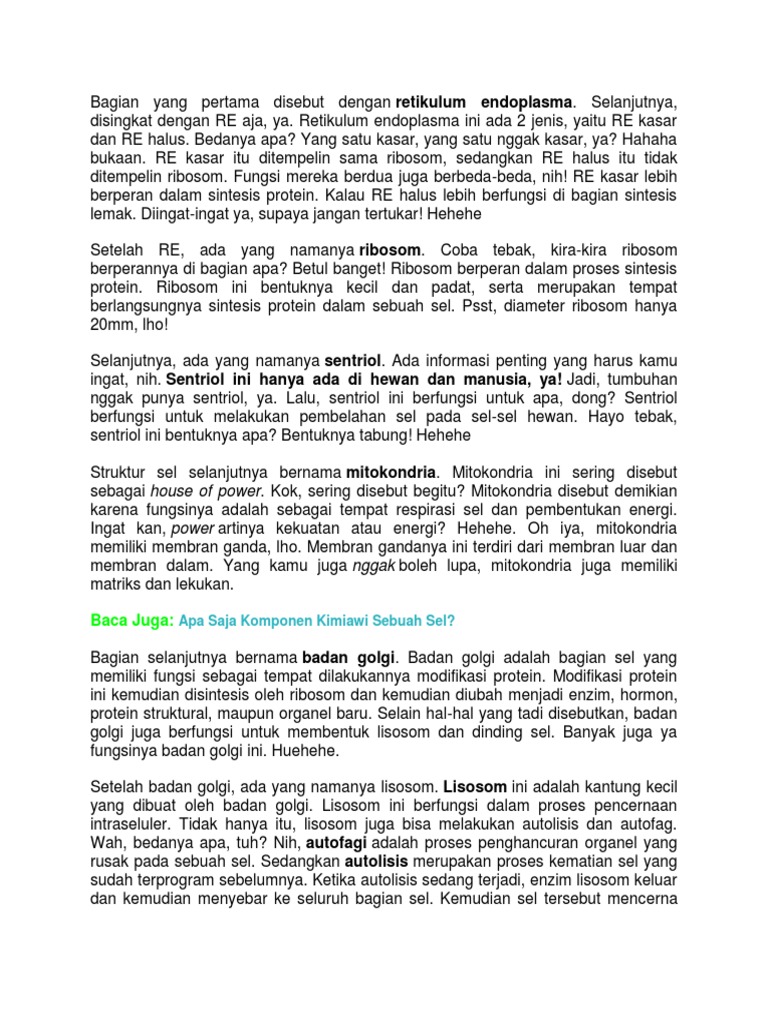 Bagian yang pertama disebut dengan retikulum endoplasma. Selanjutnya, disingkat dengan RE aja, ya. Retikulum endoplasma ini ada 2 jenis, yaitu RE kasar dan RE halus. Bedanya apa? Yang satu kasar, yang satu nggak kasar, ya? Hahaha bukaan. RE kasar itu ditempelin sama ribosom, sedangkan RE halus itu tidak ditempelin ribosom. Fungsi mereka berdua juga berbeda-beda, nih! RE kasar lebih berperan dalam sintesis protein. Kalau RE halus lebih berfungsi di bagian sintesis lemak. Diingat-ingat ya, supaya jangan tertukar! Hehehe

Setelah RE, ada yang namanya ribosom. Coba tebak, kira-kira ribosom berperannya di bagian apa? Betul banget! Ribosom berperan dalam proses sintesis protein. Ribosom ini bentuknya kecil dan padat, serta merupakan tempat berlangsungnya sintesis protein dalam sebuah sel. Psst, diameter ribosom hanya 20mm, lho!

Selanjutnya, ada yang namanya sentriol. Ada informasi penting yang harus kamu ingat, nih. Sentriol ini hanya ada di hewan dan manusia, ya! Jadi, tumbuhan nggak punya sentriol, ya. Lalu, sentriol ini berfungsi untuk apa, dong? Sentriol berfungsi untuk melakukan pembelahan sel pada sel-sel hewan. Hayo tebak, sentriol ini bentuknya apa? Bentuknya tabung! Hehehe

Struktur sel selanjutnya bernama mitokondria. Mitokondria ini sering disebut sebagai house of power. Kok, sering disebut begitu? Mitokondria disebut demikian karena fungsinya adalah sebagai tempat respirasi sel dan pembentukan energi. Ingat kan, power artinya kekuatan atau energi? Hehehe. Oh iya, mitokondria memiliki membran ganda, lho. Membran gandanya ini terdiri dari membran luar dan membran dalam. Yang kamu juga nggak boleh lupa, mitokondria juga memiliki matriks dan lekukan.

Baca Juga: Apa Saja Komponen Kimiawi Sebuah Sel?

Bagian selanjutnya bernama badan golgi. Badan golgi adalah bagian sel yang memiliki fungsi sebagai tempat dilakukannya modifikasi protein. Modifikasi protein ini kemudian disintesis oleh ribosom dan kemudian diubah menjadi enzim, hormon, protein struktural, maupun organel baru. Selain hal-hal yang tadi disebutkan, badan golgi juga berfungsi untuk membentuk lisosom dan dinding sel. Banyak juga ya fungsinya badan golgi ini. Huehehe.

Setelah badan golgi, ada yang namanya lisosom. Lisosom ini adalah kantung kecil yang dibuat oleh badan golgi. Lisosom ini berfungsi dalam proses pencernaan intraseluler. Tidak hanya itu, lisosom juga bisa melakukan autolisis dan autofag. Wah, bedanya apa, tuh? Nih, autofagi adalah proses penghancuran organel yang rusak pada sebuah sel. Sedangkan autolisis merupakan proses kematian sel yang sudah terprogram sebelumnya. Ketika autolisis sedang terjadi, enzim lisosom keluar dan kemudian menyebar ke seluruh bagian sel. Kemudian sel tersebut mencerna